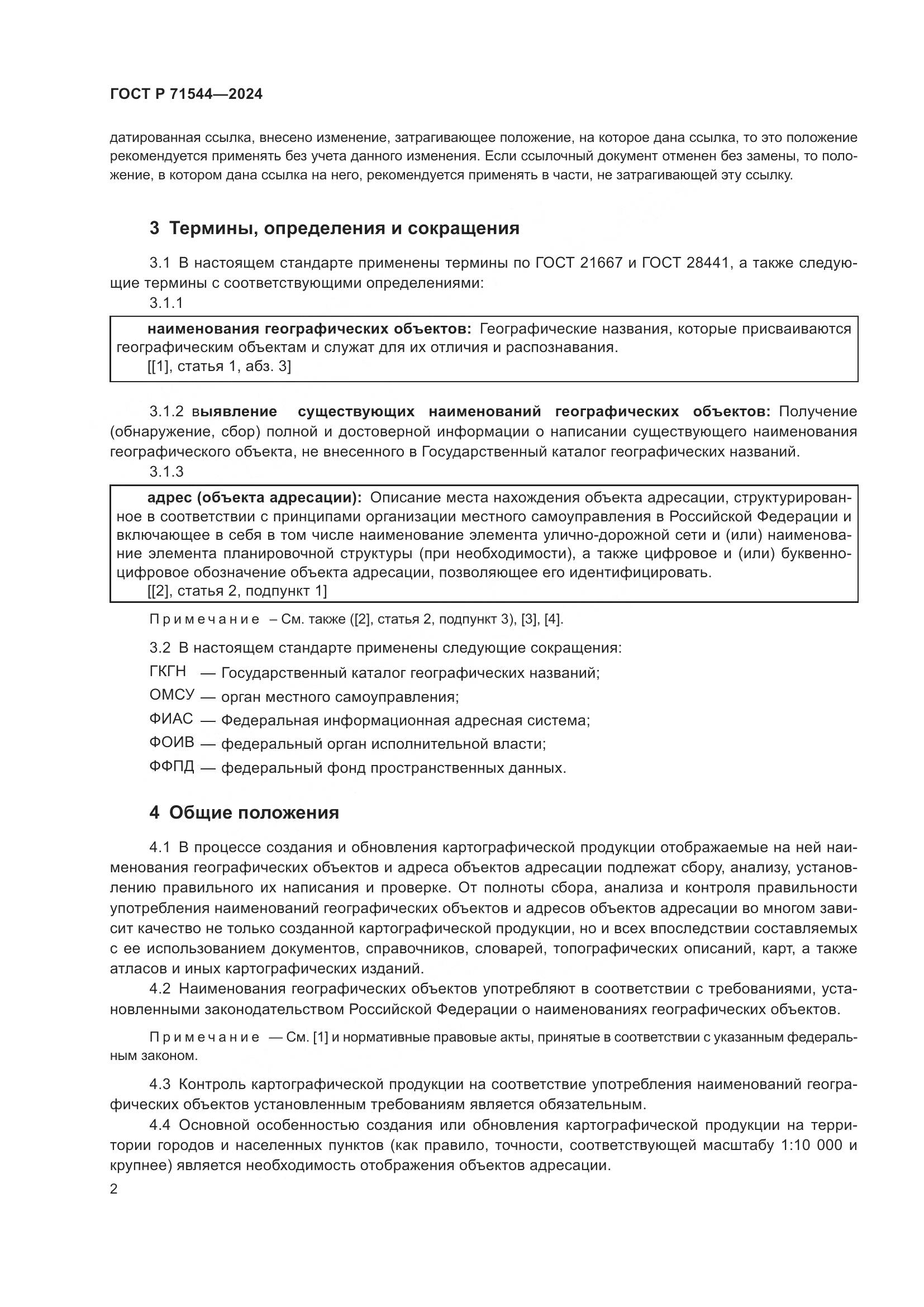 ГОСТ Р 71544—2024

датированная ссылка, внесено изменение, затрагивающее положение, на которое дана ссылка, то это положение рекомендуется применять без учета данного изменения. Если ссылочный документ отменен без замены, то положение, в котором дана ссылка на него, рекомендуется применять в части, не затрагивающей эту ссылку.

3 Термины, определения и сокращения

3.1 В настоящем стандарте применены термины по ГОСТ 21667 и ГОСТ 28441, а также следующие термины с соответствующими определениями:

3.1.1

наименования географических объектов: Географические названия, которые присваиваются географическим объектам и служат для их отличия и распознавания.
[[1], статья 1, абз. 3]

3.1.2 выявление существующих наименований географических объектов: Получение (обнаружение, сбор) полной и достоверной информации о написании существующего наименования географического объекта, не внесенного в Государственный каталог географических названий.

3.1.3

адрес (объекта адресации): Описание места нахождения объекта адресации, структурированное в соответствии с принципами организации местного самоуправления в Российской Федерации и включающее в себя в том числе наименование элемента улично-дорожной сети и (или) наименование элемента планировочной структуры (при необходимости), а также цифровое и (или) буквенно-цифровое обозначение объекта адресации, позволяющее его идентифицировать.
[[2], статья 2, подпункт 1]

Примечание – См. также ([2], статья 2, подпункт 3), [3], [4].

3.2 В настоящем стандарте применены следующие сокращения:

ГКГН — Государственный каталог географических названий;

ОМСУ — орган местного самоуправления;

ФИАС — Федеральная информационная адресная система;

ФОИВ — федеральный орган исполнительной власти;

ФФПД — федеральный фонд пространственных данных.

4 Общие положения

4.1 В процессе создания и обновления картографической продукции отображаемые на ней наименования географических объектов и адреса объектов адресации подлежат сбору, анализу, установлению правильного их написания и проверке. От полноты сбора, анализа и контроля правильности употребления наименований географических объектов и адресов объектов адресации во многом зависит качество не только созданной картографической продукции, но и всех впоследствии составляемых с ее использованием документов, справочников, словарей, топографических описаний, карт, а также атласов и иных картографических изданий.

4.2 Наименования географических объектов употребляют в соответствии с требованиями, установленными законодательством Российской Федерации о наименованиях географических объектов.

Примечание — См. [1] и нормативные правовые акты, принятые в соответствии с указанным федеральным законом.

4.3 Контроль картографической продукции на соответствие употребления наименований географических объектов установленным требованиям является обязательным.

4.4 Основной особенностью создания или обновления картографической продукции на территории городов и населенных пунктов (как правило, точности, соответствующей масштабу 1:10 000 и крупнее) является необходимость отображения объектов адресации.

2